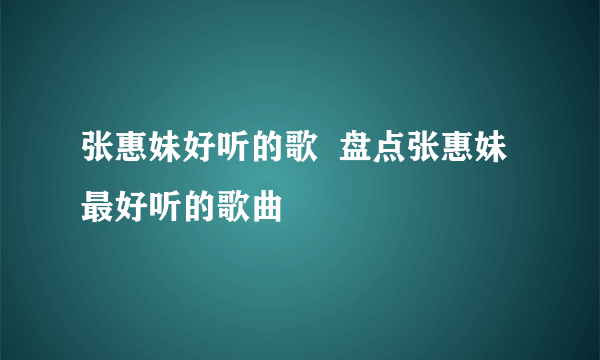 张惠妹好听的歌 盘点张惠妹最好听的歌曲